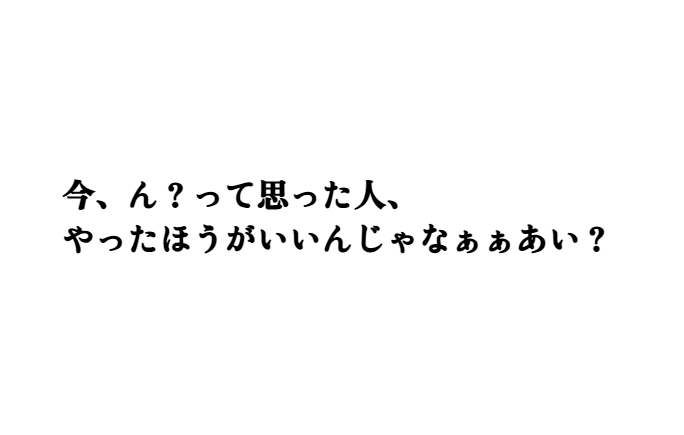 今、ん？って思った人、
やったほうがいいんじゃなぁぁあい？